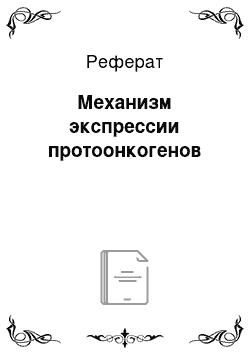 Реферат

Механизм экспрессии протоонкогенов